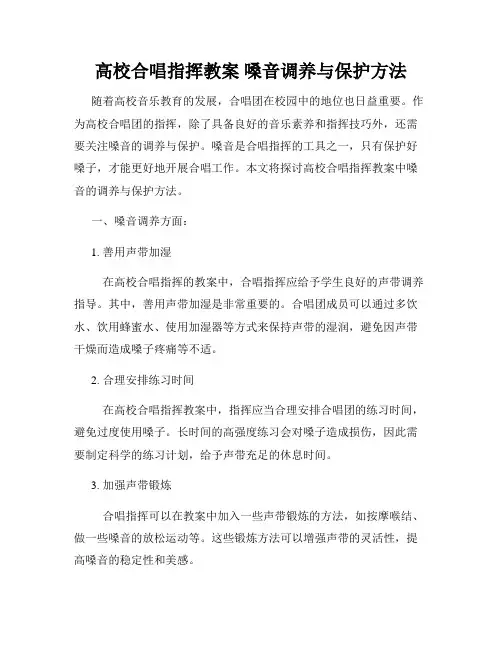 高校合唱指挥教案 嗓音调养与保护方法

随着高校音乐教育的发展，合唱团在校园中的地位也日益重要。作为高校合唱团的指挥，除了具备良好的音乐素养和指挥技巧外，还需要关注嗓音的调养与保护。嗓音是合唱指挥的工具之一，只有保护好嗓子，才能更好地开展合唱工作。本文将探讨高校合唱指挥教案中嗓音的调养与保护方法。

一、嗓音调养方面：

1. 善用声带加湿

在高校合唱指挥的教案中，合唱指挥应给予学生良好的声带调养指导。其中，善用声带加湿是非常重要的。合唱团成员可以通过多饮水、饮用蜂蜜水、使用加湿器等方式来保持声带的湿润，避免因声带干燥而造成嗓子疼痛等不适。

2. 合理安排练习时间

在高校合唱指挥教案中，指挥应当合理安排合唱团的练习时间，避免过度使用嗓子。长时间的高强度练习会对嗓子造成损伤，因此需要制定科学的练习计划，给予声带充足的休息时间。

3. 加强声带锻炼

合唱指挥可以在教案中加入一些声带锻炼的方法，如按摩喉结、做一些嗓音的放松运动等。这些锻炼方法可以增强声带的灵活性，提高嗓音的稳定性和美感。